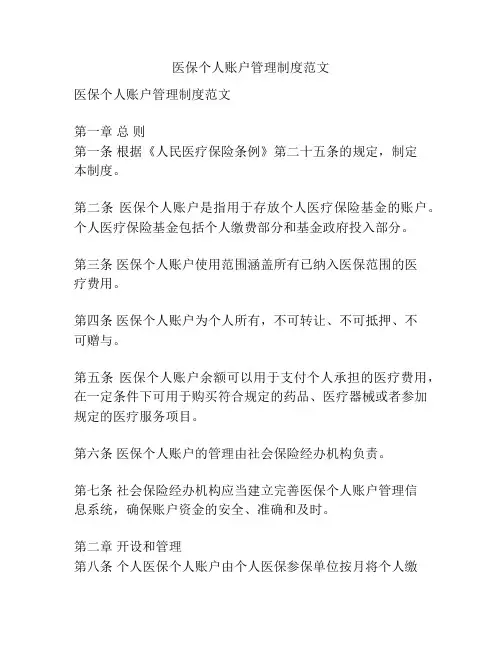 医保个人账户管理制度范文

医保个人账户管理制度范文

第一章 总 则
第一条 根据《人民医疗保险条例》第二十五条的规定，制定本制度。

第二条 医保个人账户是指用于存放个人医疗保险基金的账户。个人医疗保险基金包括个人缴费部分和基金政府投入部分。

第三条 医保个人账户使用范围涵盖所有已纳入医保范围的医疗费用。

第四条 医保个人账户为个人所有，不可转让、不可抵押、不可赠与。

第五条 医保个人账户余额可以用于支付个人承担的医疗费用，在一定条件下可用于购买符合规定的药品、医疗器械或者参加规定的医疗服务项目。

第六条 医保个人账户的管理由社会保险经办机构负责。

第七条 社会保险经办机构应当建立完善医保个人账户管理信息系统，确保账户资金的安全、准确和及时。

第二章 开设和管理
第八条 个人医保个人账户由个人医保参保单位按月将个人缴